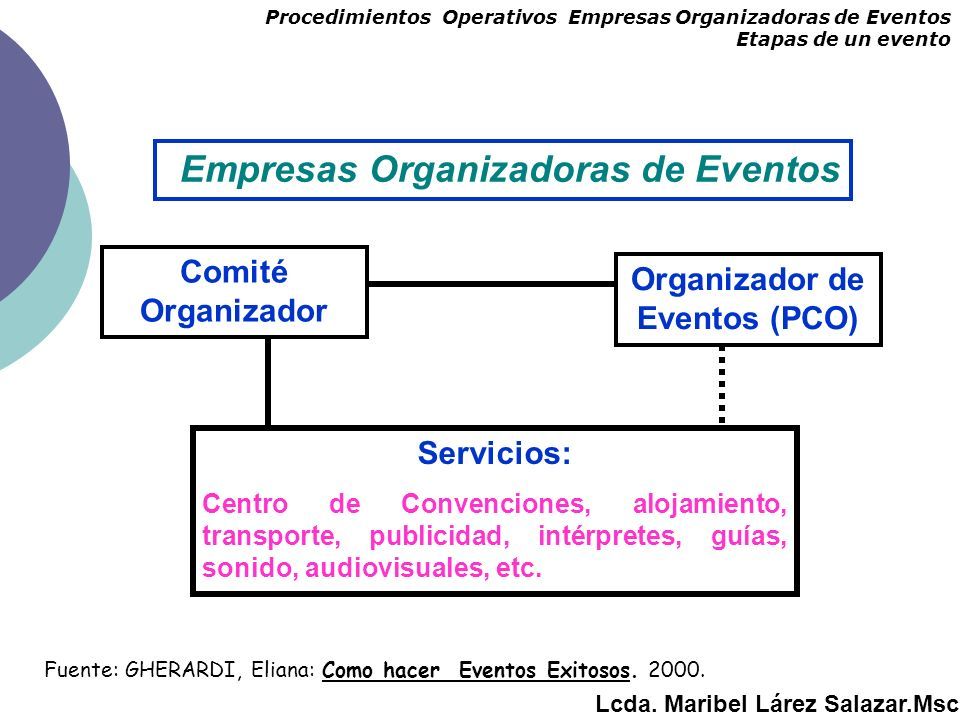 Procedimientos Operativos Empresas Organizadoras de Eventos
Etapas de un evento

Empresas Organizadoras de Eventos

Comité Organizador

Organizador de Eventos (PCO)

Servicios:

Centro de Convenciones, alojamiento, transporte, publicidad, intérpretes, guías, sonido, audiovisuales, etc.

Fuente: GHERARDI, Eliana: Como hacer Eventos Exitosos. 2000.

Lcda. Maribel Lárez Salazar.Msc